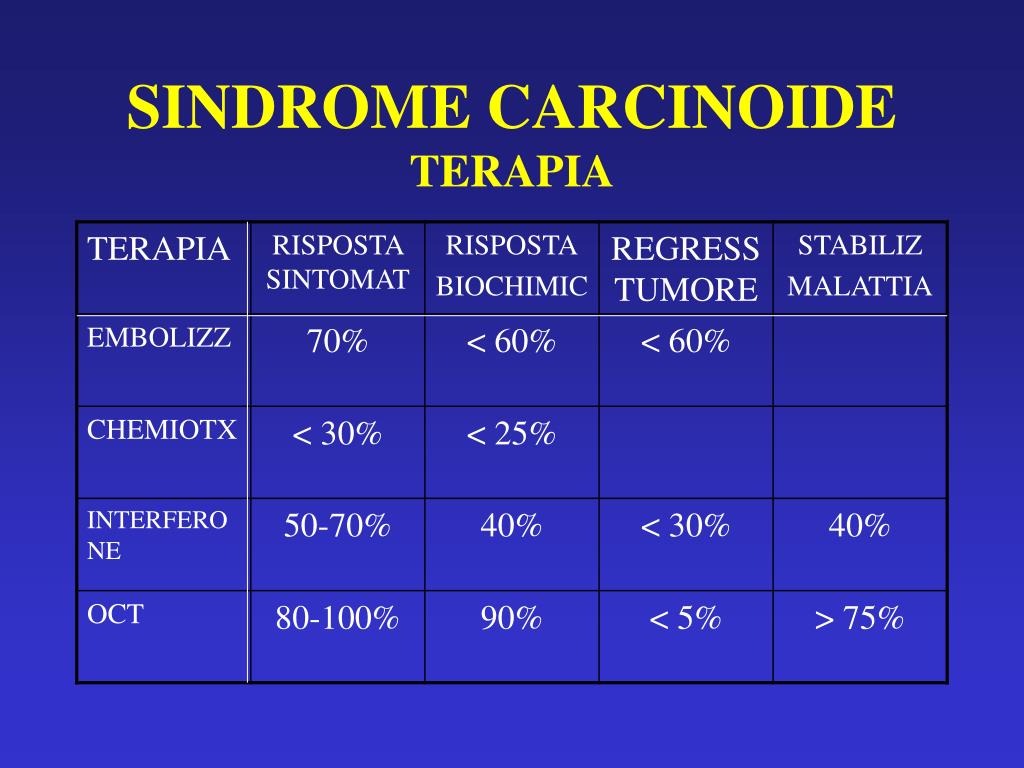 SINDROME CARCINOIDE
TERAPIA

| TERAPIA | RISPOSTA SINTOMAT | RISPOSTA BIOCHIMIC | REGRESS TUMORE | STABILIZ MALATTIA |
|---|---|---|---|---|
| EMBOLIZZ | 70% | < 60% | < 60% | |
| CHEMIOTX | < 30% | < 25% | | |
| INTERFERONE | 50-70% | 40% | < 30% | 40% |
| OCT | 80-100% | 90% | < 5% | > 75% |